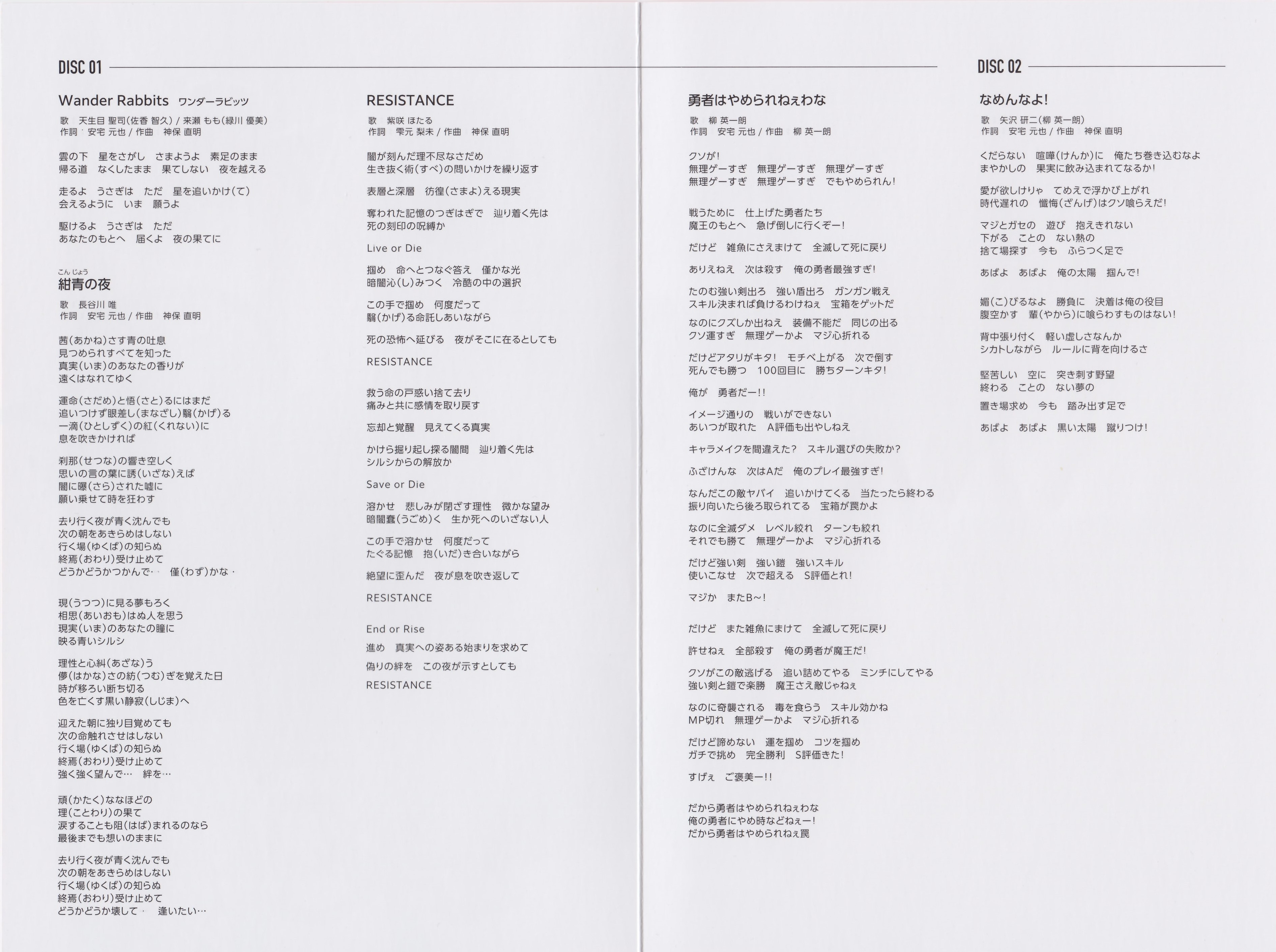 DISC 01

Wander Rabbits ワンダーラビッツ
歌 天生目 聖司(佐香 智久) / 来瀬 もも(緑川 優美)
作詞 安宅 元也 / 作曲 神保 直明

雲の下 星をさがし さまようよ 素足のまま
帰る道 なくしたまま 果てしない 夜を越える

走るよ うさぎは ただ 星を追いかけ(て)
会えるように いま 願うよ

駆けるよ うさぎは ただ
あなたのもとへ 届くよ 夜の果てに

こんじょう
紺青の夜
歌 長谷川 唯
作詞 安宅 元也 / 作曲 神保 直明

茜(あかね)さす青の吐息
見つめられすべてを知った
真実(いま)のあなたの香りが
遠くはなれてゆく

運命(さだめ)と悟(さと)るにはまだ
追いつけず眼差し(まなざし)翳(かげ)る
一滴(ひとしずく)の紅(くれない)に
息を吹きかければ

刹那(せつな)の響き空しく
思いの言の葉に誘(いざな)えば
闇に曝(さら)された嘘に
願い乗せて時を狂わす

去り行く夜が青く沈んでも
次の朝をあきらめはしない
行く場(ゆくば)の知らぬ
終焉(おわり)受け止めて
どうかどうかつかんで… 僅(わず)かな…

現(うつつ)に見る夢もろく
相思(あいおも)はぬ人を思う
現実(いま)のあなたの瞳に
映る青いシルシ

理性と心糾(あざな)う
儚(はかな)さの紡(つむ)ぎを覚えた日
時が移ろい断ち切る
色を亡くす黒い静寂(しじま)へ

迎えた朝に独り目覚めても
次の命触れさせはしない
行く場(ゆくば)の知らぬ
終焉(おわり)受け止めて
強く強く望んで… 絆を…

頑(かたく)ななほどの
理(ことわり)の果て
涙することも阻(はば)まれるのなら
最後までも想いのままに

去り行く夜が青く沈んでも
次の朝をあきらめはしない
行く場(ゆくば)の知らぬ
終焉(おわり)受け止めて
どうかどうか壊して… 逢いたい…

RESISTANCE
歌 紫咲 ほたる
作詞 雫元 梨未 / 作曲 神保 直明

闇が刻んだ理不尽なさだめ
生き抜く術(すべ)の問いかけを繰り返す

表層と深層 彷徨(さまよ)える現実

奪われた記憶のつぎはぎで 辿り着く先は
死の刻印の呪縛か

Live or Die

掴め 命へとつなぐ答え 僅かな光
暗闇沁(し)みつく 冷酷の中の選択

この手で掴め 何度だって
翳(かげ)る命託しあいながら

死の恐怖へ延びる 夜がそこに在るとしても

RESISTANCE

救う命の戸惑い捨て去り
痛みと共に感情を取り戻す

忘却と覚醒 見えてくる真実

かけら掘り起し探る闇間 辿り着く先は
シルシからの解放か

Save or Die

溶かせ 悲しみが閉ざす理性 微かな望み
暗闇蠢(うごめ)く 生か死へのいざない人

この手で溶かせ 何度だって
たぐる記憶 抱(いだ)き合いながら

絶望に歪んだ 夜が息を吹き返して

RESISTANCE

End or Rise

進め 真実への姿ある始まりを求めて

偽りの絆を この夜が示すとしても

RESISTANCE

勇者はやめられねぇわな
歌 柳 英一朗
作詞 安宅 元也 / 作曲 柳 英一朗

クソが!
無理ゲーすぎ 無理ゲーすぎ 無理ゲーすぎ
無理ゲーすぎ 無理ゲーすぎ でもやめられん!

戦うために 仕上げた勇者たち
魔王のもとへ 急げ倒しに行くぞー!

だけど 雑魚にさえまけて 全滅して死に戻り

ありえねえ 次は殺す 俺の勇者最強すぎ!

たのむ強い剣出ろ 強い盾出ろ ガンガン戦え
スキル決まれば負けるわけねぇ 宝箱をゲットだ

なのにクズしか出ねえ 装備不能だ 同じの出る
クソ運すぎ 無理ゲーかよ マジ心折れる

だけどアタリがキタ! モチベ上がる 次で倒す
死んでも勝つ 100回目に 勝ちターンキタ!

俺が 勇者だー!!

イメージ通りの 戦いができない
あいつが取れた A評価も出やしねえ

キャラメイクを間違えた? スキル選びの失敗か?

ふざけんな 次はAだ 俺のプレイ最強すぎ!

なんだこの敵ヤバイ 追いかけてくる 当たったら終わる
振り向いたら後ろ取られてる 宝箱が罠かよ

なのに全滅ダメ レベル絞れ ターンも絞れ
それでも勝て 無理ゲーかよ マジ心折れる

だけど強い剣 強い鎧 強いスキル
使いこなせ 次で超える S評価とれ!

マジか またB～!

だけど また雑魚にまけて 全滅して死に戻り

許せねぇ 全部殺す 俺の勇者が魔王だ!

クソがこの敵逃げる 追い詰めてやる ミンチにしてやる
強い剣と鎧で楽勝 魔王さえ敵じゃねぇ

なのに奇襲される 毒を食らう スキル効かね
MP切れ 無理ゲーかよ マジ心折れる

だけど諦めない 運を掴め コツを掴め
ガチで挑め 完全勝利 S評価きた!

すげぇ ご褒美ー!!

だから勇者はやめられねぇわな
俺の勇者にやめ時などねぇー!
だから勇者はやめられねぇ罠

DISC 02

なめんなよ!
歌 矢沢 研二(柳 英一朗)
作詞 安宅 元也 / 作曲 神保 直明

くだらない 喧嘩(けんか)に 俺たち巻き込むなよ
まやかしの 果実に飲み込まれてなるか!

愛が欲しけりゃ てめえで浮かび上がれ
時代遅れの 懺悔(ざんげ)はクソ喰らえだ!

マジとガセの 遊び 抱えきれない
下がる ことの ない熱の
捨て場探す 今も ふらつく足で

あばよ あばよ 俺の太陽 掴んで!

媚(こ)びるなよ 勝負に 決着は俺の役目
腹空かす 輩(やから)に喰らわすものはない!

背中張り付く 軽い虚しさなんか
シカトしながら ルールに背を向けるさ

堅苦しい 空に 突き刺す野望
終わる ことの ない夢の
置き場求め 今も 踏み出す足で

あばよ あばよ 黒い太陽 蹴りつけ!